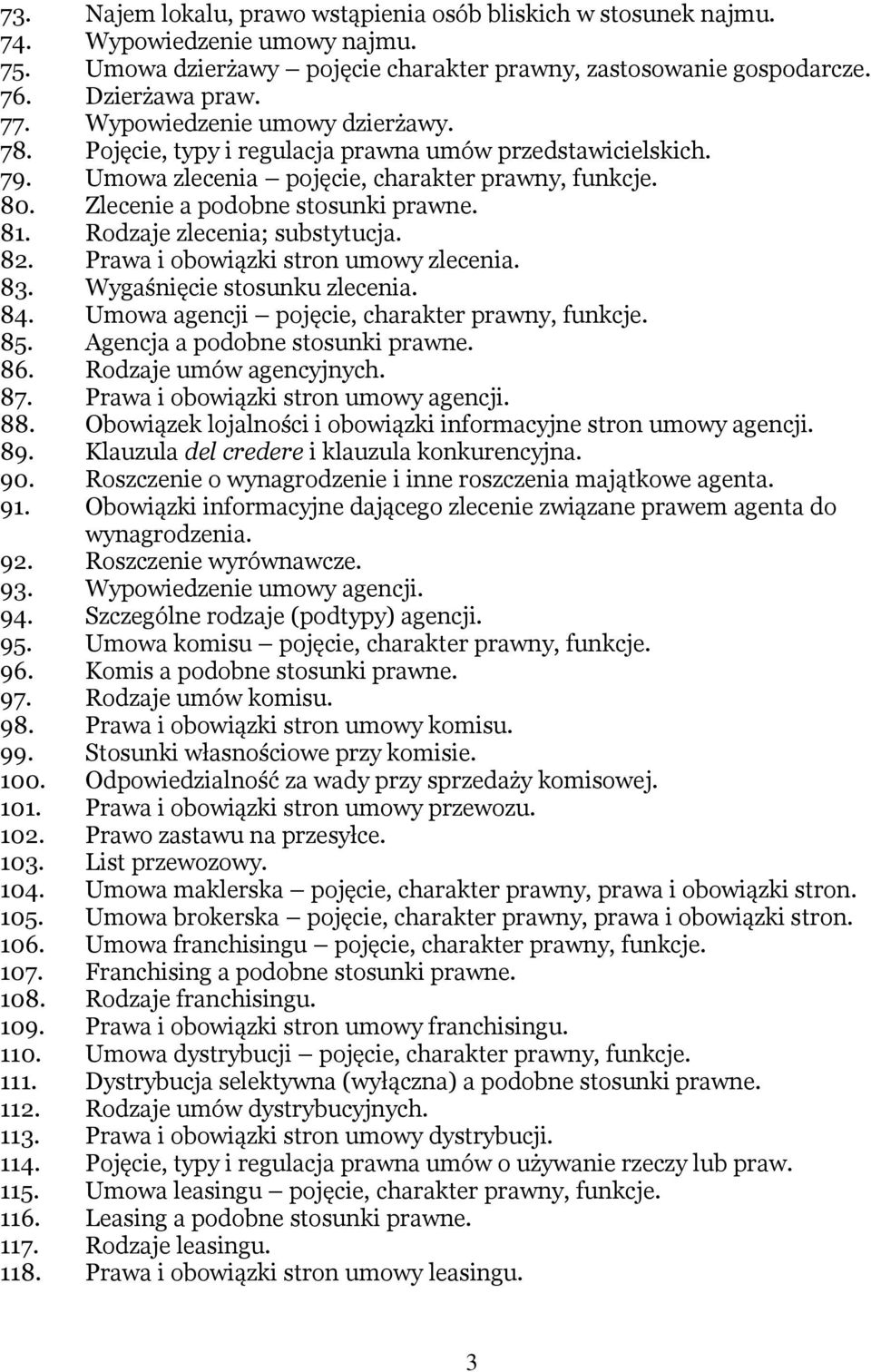 73. Najem lokalu, prawo wstąpienia osób bliskich w stosunek najmu.
74. Wypowiedzenie umowy najmu.
75. Umowa dzierżawy – pojęcie charakter prawny, zastosowanie gospodarcze.
76. Dzierżawa praw.
77. Wypowiedzenie umowy dzierżawy.
78. Pojęcie, typy i regulacja prawna umów przedstawicielskich.
79. Umowa zlecenia – pojęcie, charakter prawny, funkcje.
80. Zlecenie a podobne stosunki prawne.
81. Rodzaje zlecenia; substytucja.
82. Prawa i obowiązki stron umowy zlecenia.
83. Wygaśnięcie stosunku zlecenia.
84. Umowa agencji – pojęcie, charakter prawny, funkcje.
85. Agencja a podobne stosunki prawne.
86. Rodzaje umów agencyjnych.
87. Prawa i obowiązki stron umowy agencji.
88. Obowiązek lojalności i obowiązki informacyjne stron umowy agencji.
89. Klauzula del credere i klauzula konkurencyjna.
90. Roszczenie o wynagrodzenie i inne roszczenia majątkowe agenta.
91. Obowiązki informacyjne dającego zlecenie związane prawem agenta do wynagrodzenia.
92. Roszczenie wyrównawcze.
93. Wypowiedzenie umowy agencji.
94. Szczególne rodzaje (podtypy) agencji.
95. Umowa komisu – pojęcie, charakter prawny, funkcje.
96. Komis a podobne stosunki prawne.
97. Rodzaje umów komisu.
98. Prawa i obowiązki stron umowy komisu.
99. Stosunki własnościowe przy komisie.
100. Odpowiedzialność za wady przy sprzedaży komisowej.
101. Prawa i obowiązki stron umowy przewozu.
102. Prawo zastawu na przesyłce.
103. List przewozowy.
104. Umowa maklerska – pojęcie, charakter prawny, prawa i obowiązki stron.
105. Umowa brokerska – pojęcie, charakter prawny, prawa i obowiązki stron.
106. Umowa franchisingu – pojęcie, charakter prawny, funkcje.
107. Franchising a podobne stosunki prawne.
108. Rodzaje franchisingu.
109. Prawa i obowiązki stron umowy franchisingu.
110. Umowa dystrybucji – pojęcie, charakter prawny, funkcje.
111. Dystrybucja selektywna (wyłączna) a podobne stosunki prawne.
112. Rodzaje umów dystrybucyjnych.
113. Prawa i obowiązki stron umowy dystrybucji.
114. Pojęcie, typy i regulacja prawna umów o używanie rzeczy lub praw.
115. Umowa leasingu – pojęcie, charakter prawny, funkcje.
116. Leasing a podobne stosunki prawne.
117. Rodzaje leasingu.
118. Prawa i obowiązki stron umowy leasingu.

3